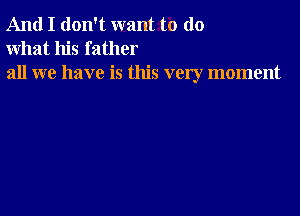 And I don't want to do
what his father
all we have is this very moment